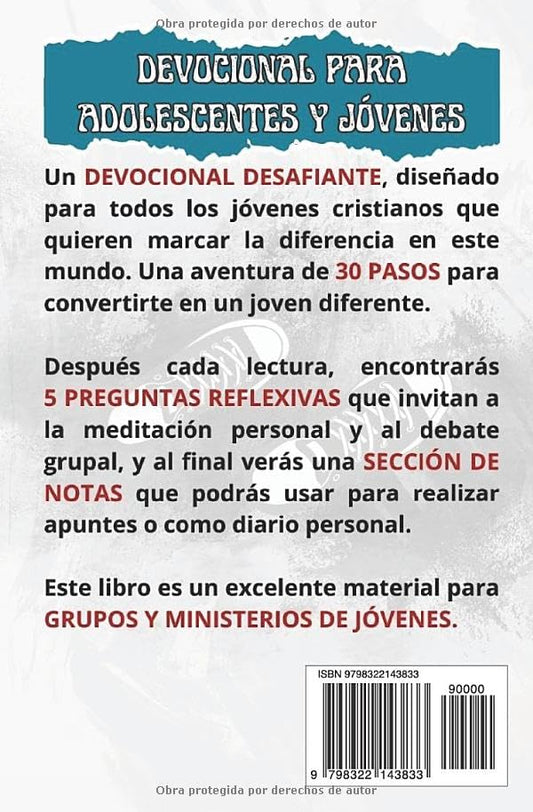 Obra protegida por derechos de autor

DEVOCIONAL PARA
ADOLESCENTES Y JÓVENES

Un DEVOCIONAL DESAFIANTE, diseñado para todos los jóvenes cristianos que quieren marcar la diferencia en este mundo. Una aventura de 30 PASOS para convertirte en un joven diferente.

Después cada lectura, encontrarás 5 PREGUNTAS REFLEXIVAS que invitan a la meditación personal y al debate grupal, y al final verás una SECCIÓN DE NOTAS que podrás usar para realizar apuntes o como diario personal.

Este libro es un excelente material para GRUPOS Y MINISTERIOS DE JÓVENES.

ISBN 9798322143833

90000

9 798322 143833

Obra protegida por derechos de autor